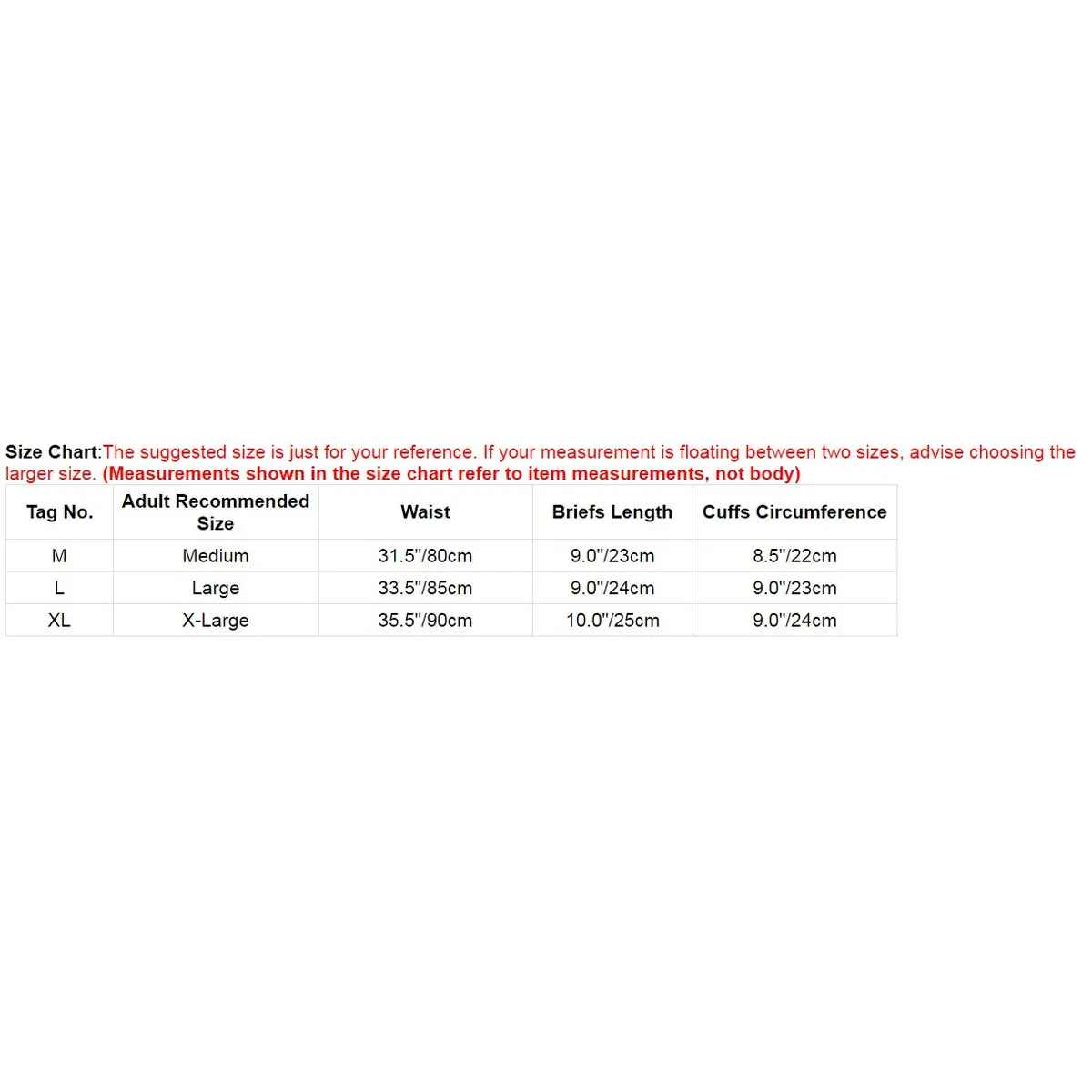 Size Chart:The suggested size is just for your reference. If your measurement is floating between two sizes, advise choosing the larger size. (Measurements shown in the size chart refer to item measurements, not body)

| Tag No. | Adult Recommended Size | Waist | Briefs Length | Cuffs Circumference |
|---|---|---|---|---|
| M | Medium | 31.5"/80cm | 9.0"/23cm | 8.5"/22cm |
| L | Large | 33.5"/85cm | 9.0"/24cm | 9.0"/23cm |
| XL | X-Large | 35.5"/90cm | 10.0"/25cm | 9.0"/24cm |